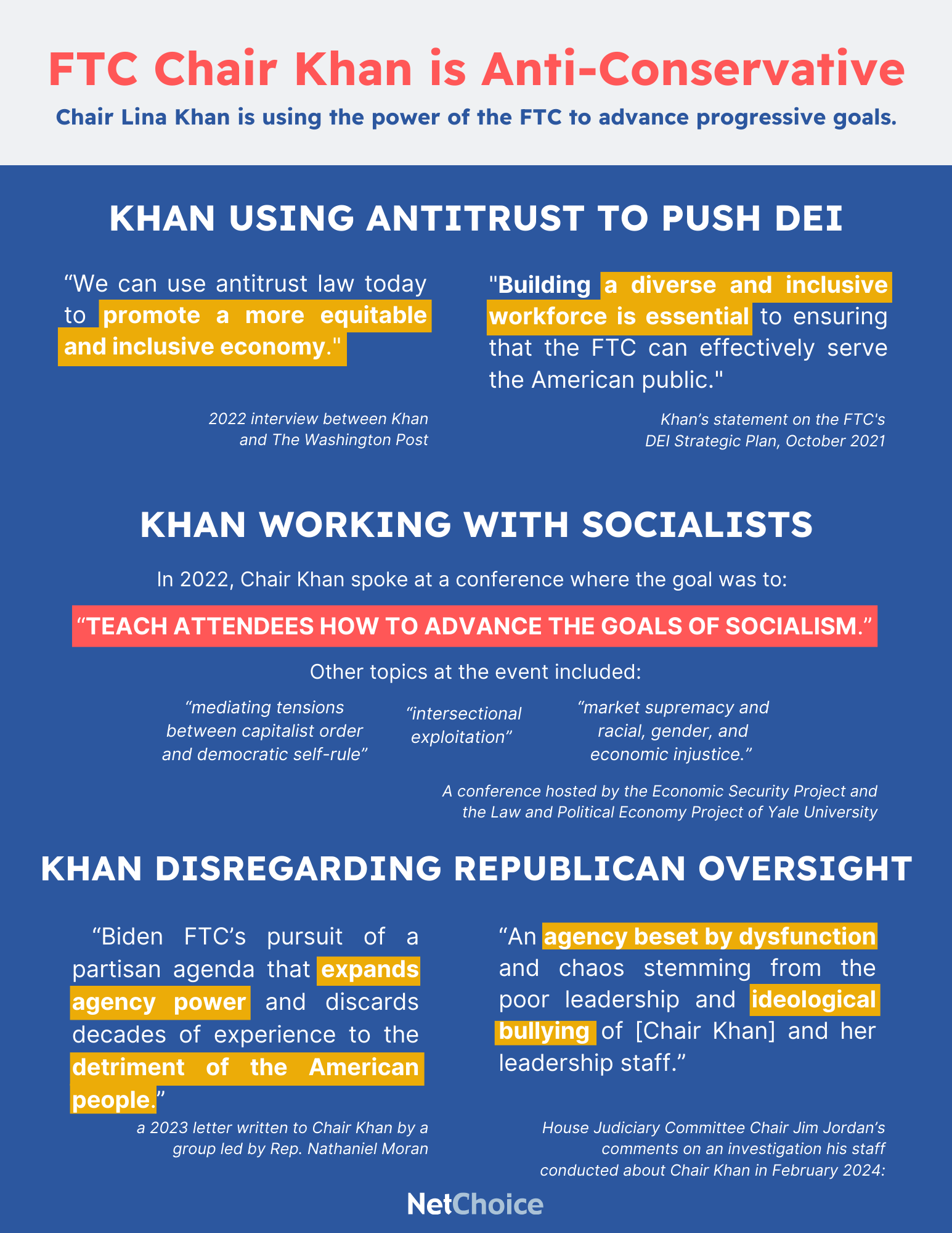 FTC Chair Khan is Anti-Conservative

Chair Lina Khan is using the power of the FTC to advance progressive goals.

KHAN USING ANTITRUST TO PUSH DEI

“We can use antitrust law today to promote a more equitable and inclusive economy."

2022 interview between Khan and The Washington Post

"Building a diverse and inclusive workforce is essential to ensuring that the FTC can effectively serve the American public."

Khan’s statement on the FTC's DEI Strategic Plan, October 2021

KHAN WORKING WITH SOCIALISTS

In 2022, Chair Khan spoke at a conference where the goal was to:

“TEACH ATTENDEES HOW TO ADVANCE THE GOALS OF SOCIALISM.”

Other topics at the event included:

“mediating tensions between capitalist order and democratic self-rule”

“intersectional exploitation”

“market supremacy and racial, gender, and economic injustice.”

A conference hosted by the Economic Security Project and the Law and Political Economy Project of Yale University

KHAN DISREGARDING REPUBLICAN OVERSIGHT

“Biden FTC’s pursuit of a partisan agenda that expands agency power and discards decades of experience to the detriment of the American people.”

a 2023 letter written to Chair Khan by a group led by Rep. Nathaniel Moran

“An agency beset by dysfunction and chaos stemming from the poor leadership and ideological bullying of [Chair Khan] and her leadership staff.”

House Judiciary Committee Chair Jim Jordan’s comments on an investigation his staff conducted about Chair Khan in February 2024:

NetChoice